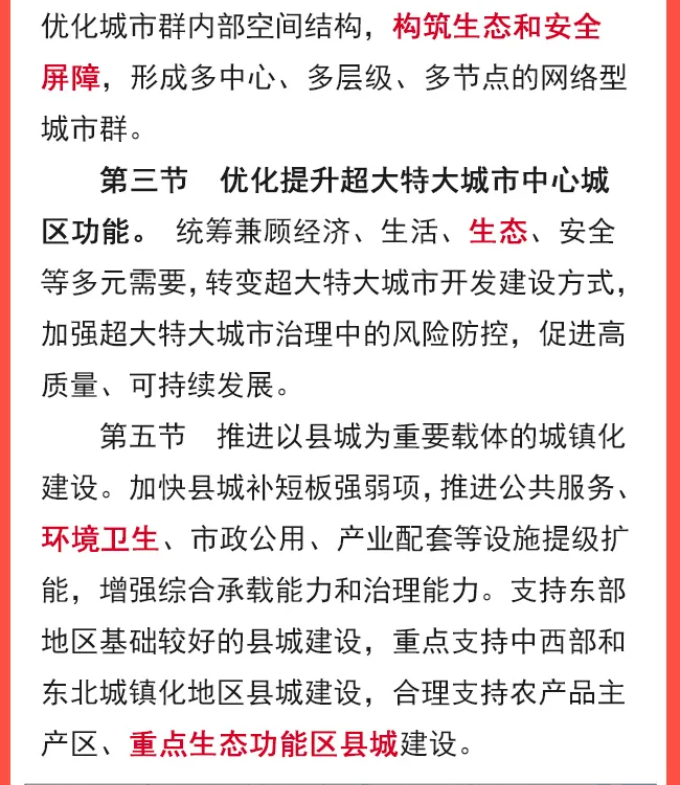 优化城市群内部空间结构，构筑生态和安全屏障，形成多中心、多层级、多节点的网络型城市群。

第三节　优化提升超大特大城市中心城区功能。 统筹兼顾经济、生活、生态、安全等多元需要，转变超大特大城市开发建设方式，加强超大特大城市治理中的风险防控，促进高质量、可持续发展。

第五节　推进以县城为重要载体的城镇化建设。加快县城补短板强弱项，推进公共服务、环境卫生、市政公用、产业配套等设施提级扩能，增强综合承载能力和治理能力。支持东部地区基础较好的县城建设，重点支持中西部和东北城镇化地区县城建设，合理支持农产品主产区、重点生态功能区县城建设。